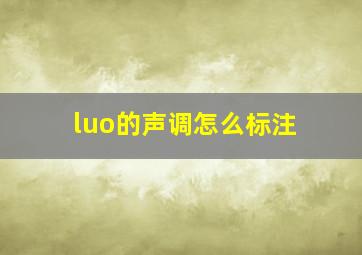 luo的声调怎么标注